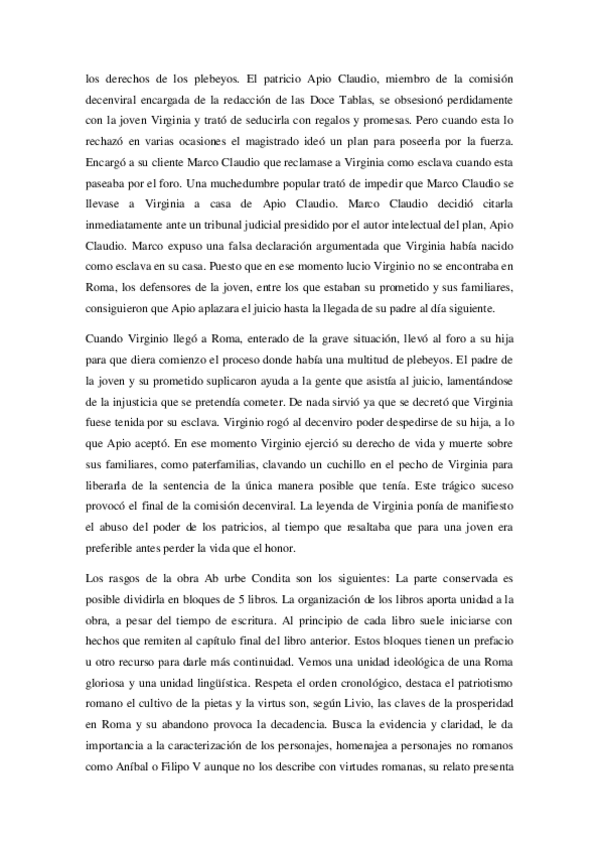 los derechos de los plebeyos. El patricio Apio Claudio, miembro de la comisión decenviral encargada de la redacción de las Doce Tablas, se obsesionó perdidamente con la joven Virginia y trató de seducirla con regalos y promesas. Pero cuando esta lo rechazó en varias ocasiones el magistrado ideó un plan para poseerla por la fuerza. Encargó a su cliente Marco Claudio que reclamase a Virginia como esclava cuando esta paseaba por el foro. Una muchedumbre popular trató de impedir que Marco Claudio se llevase a Virginia a casa de Apio Claudio. Marco Claudio decidió citarla inmediatamente ante un tribunal judicial presidido por el autor intelectual del plan, Apio Claudio. Marco expuso una falsa declaración argumentada que Virginia había nacido como esclava en su casa. Puesto que en ese momento lucio Virginio no se encontraba en Roma, los defensores de la joven, entre los que estaban su prometido y sus familiares, consiguieron que Apio aplazara el juicio hasta la llegada de su padre al día siguiente.

Cuando Virginio llegó a Roma, enterado de la grave situación, llevó al foro a su hija para que diera comienzo el proceso donde había una multitud de plebeyos. El padre de la joven y su prometido suplicaron ayuda a la gente que asistía al juicio, lamentándose de la injusticia que se pretendía cometer. De nada sirvió ya que se decretó que Virginia fuese tenida por su esclava. Virginio rogó al decenviro poder despedirse de su hija, a lo que Apio aceptó. En ese momento Virginio ejerció su derecho de vida y muerte sobre sus familiares, como paterfamilias, clavando un cuchillo en el pecho de Virginia para liberarla de la sentencia de la única manera posible que tenía. Este trágico suceso provocó el final de la comisión decenviral. La leyenda de Virginia ponía de manifiesto el abuso del poder de los patricios, al tiempo que resaltaba que para una joven era preferible antes perder la vida que el honor.

Los rasgos de la obra Ab urbe Condita son los siguientes: La parte conservada es posible dividirla en bloques de 5 libros. La organización de los libros aporta unidad a la obra, a pesar del tiempo de escritura. Al principio de cada libro suele iniciarse con hechos que remiten al capítulo final del libro anterior. Estos bloques tienen un prefacio u otro recurso para darle más continuidad. Vemos una unidad ideológica de una Roma gloriosa y una unidad lingüística. Respeta el orden cronológico, destaca el patriotismo romano el cultivo de la pietas y la virtus son, según Livio, las claves de la prosperidad en Roma y su abandono provoca la decadencia. Busca la evidencia y claridad, le da importancia a la caracterización de los personajes, homenajea a personajes no romanos como Aníbal o Filipo V aunque no los describe con virtudes romanas, su relato presenta